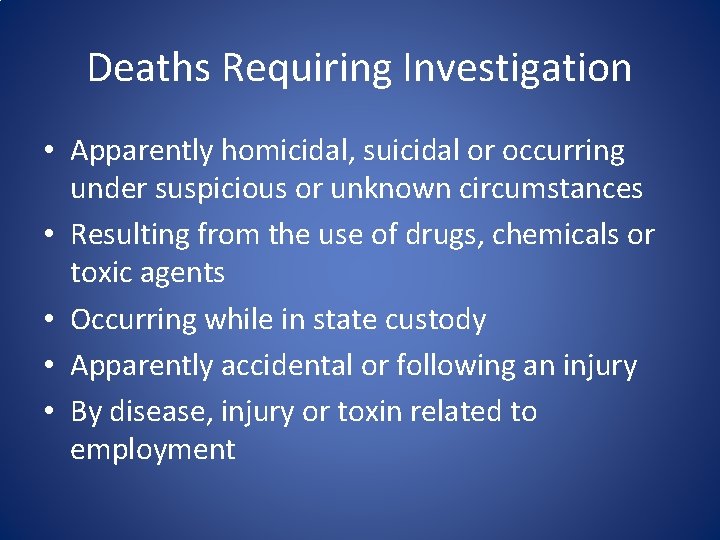 Deaths Requiring Investigation

• Apparently homicidal, suicidal or occurring under suspicious or unknown circumstances
• Resulting from the use of drugs, chemicals or toxic agents
• Occurring while in state custody
• Apparently accidental or following an injury
• By disease, injury or toxin related to employment